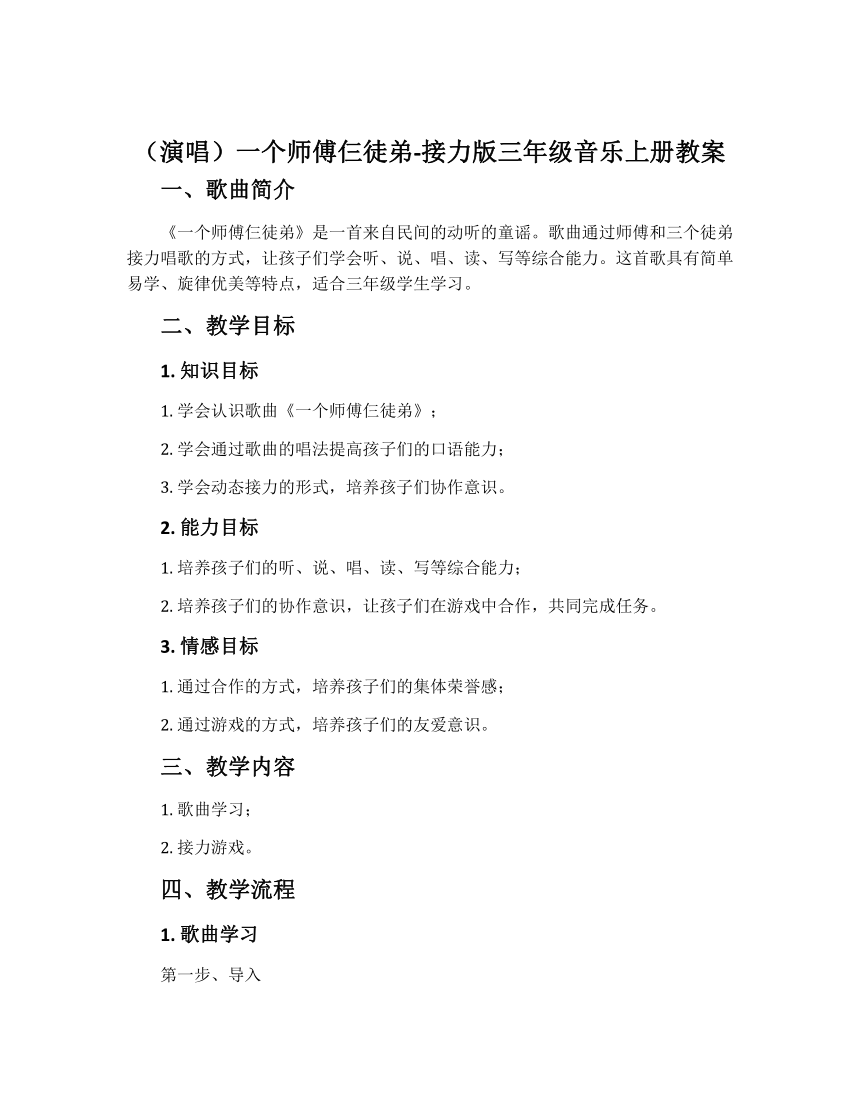 （演唱）一个师傅仨徒弟-接力版三年级音乐上册教案

一、歌曲简介

《一个师傅仨徒弟》是一首来自民间的动听的童谣。歌曲通过师傅和三个徒弟接力唱歌的方式，让孩子们学会听、说、唱、读、写等综合能力。这首歌具有简单易学、旋律优美等特点，适合三年级学生学习。

二、教学目标

1. 知识目标

1. 学会认识歌曲《一个师傅仨徒弟》；

2. 学会通过歌曲的唱法提高孩子们的口语能力；

3. 学会动态接力的形式，培养孩子们协作意识。

2. 能力目标

1. 培养孩子们的听、说、唱、读、写等综合能力；

2. 培养孩子们的协作意识，让孩子们在游戏中合作，共同完成任务。

3. 情感目标

1. 通过合作的方式，培养孩子们的集体荣誉感；

2. 通过游戏的方式，培养孩子们的友爱意识。

三、教学内容

1. 歌曲学习；

2. 接力游戏。

四、教学流程

1. 歌曲学习

第一步、导入